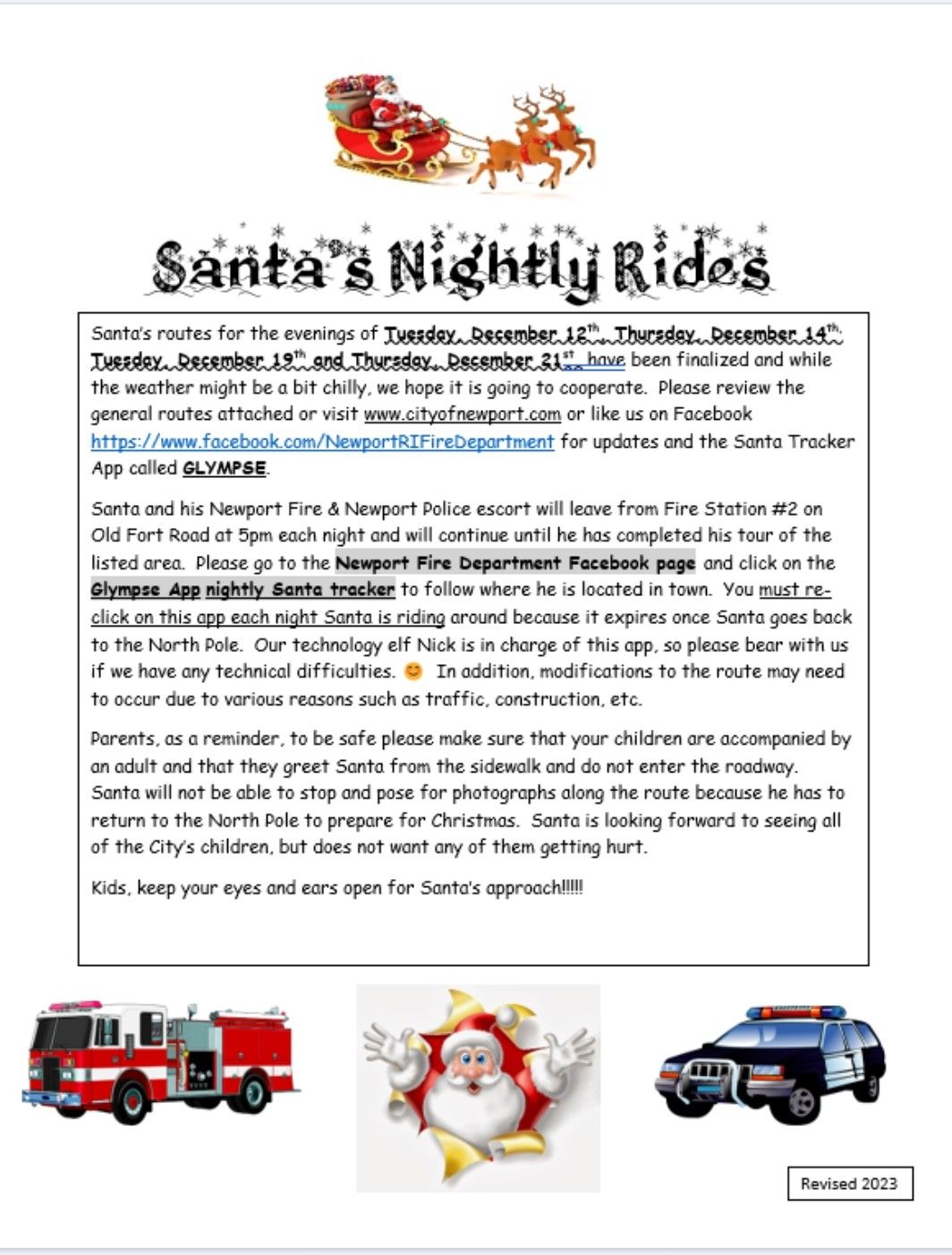 Santa's Nightly Rides

Santa's routes for the evenings of Tuesday, December 12th, Thursday, December 14th, Tuesday, December 19th and Thursday, December 21st, have been finalized and while the weather might be a bit chilly, we hope it is going to cooperate. Please review the general routes attached or visit www.cityofnewport.com or like us on Facebook https://www.facebook.com/NewportRIFireDepartment for updates and the Santa Tracker App called GLYMPSE.

Santa and his Newport Fire & Newport Police escort will leave from Fire Station #2 on Old Fort Road at 5pm each night and will continue until he has completed his tour of the listed area. Please go to the Newport Fire Department Facebook page and click on the Glympse App nightly Santa tracker to follow where he is located in town. You must re-click on this app each night Santa is riding around because it expires once Santa goes back to the North Pole. Our technology elf Nick is in charge of this app, so please bear with us if we have any technical difficulties. 😊 In addition, modifications to the route may need to occur due to various reasons such as traffic, construction, etc.

Parents, as a reminder, to be safe please make sure that your children are accompanied by an adult and that they greet Santa from the sidewalk and do not enter the roadway. Santa will not be able to stop and pose for photographs along the route because he has to return to the North Pole to prepare for Christmas. Santa is looking forward to seeing all of the City's children, but does not want any of them getting hurt.

Kids, keep your eyes and ears open for Santa's approach!!!!!

Revised 2023